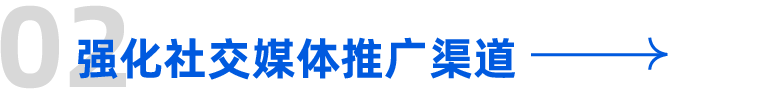 02 强化社交媒体推广渠道